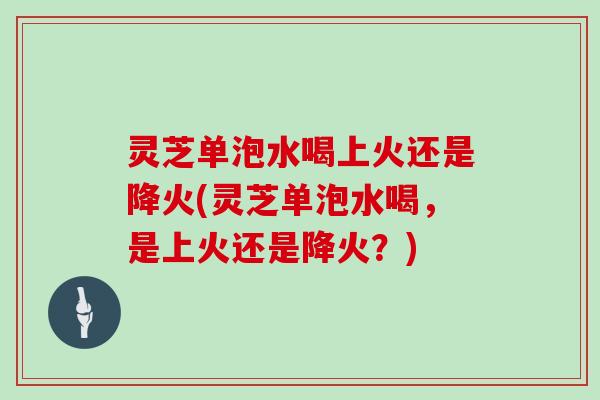 灵芝单泡水喝上火还是降火(灵芝单泡水喝，是上火还是降火？)